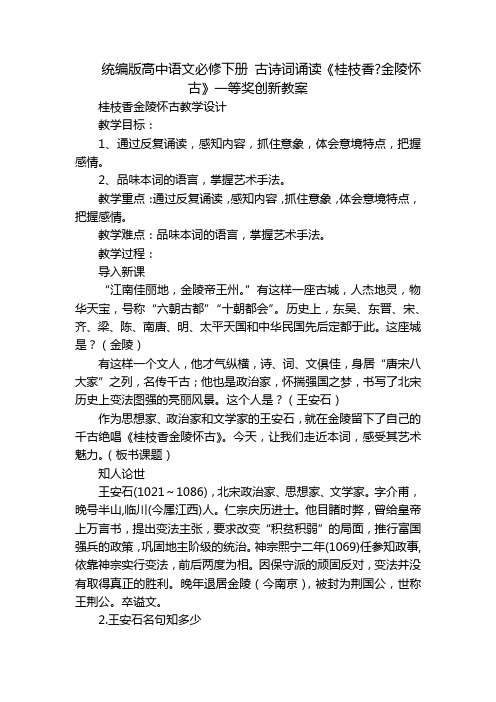 统编版高中语文必修下册 古诗词诵读《桂枝香?金陵怀古》一等奖创新教案

桂枝香金陵怀古教学设计

教学目标：

1、通过反复诵读，感知内容，抓住意象，体会意境特点，把握感情。

2、品味本词的语言，掌握艺术手法。

教学重点：通过反复诵读，感知内容，抓住意象，体会意境特点，把握感情。

教学难点：品味本词的语言，掌握艺术手法。

教学过程：

导入新课

“江南佳丽地，金陵帝王州。”有这样一座古城，人杰地灵，物华天宝，号称“六朝古都”“十朝都会”。历史上，东吴、东晋、宋、齐、梁、陈、南唐、明、太平天国和中华民国先后定都于此。这座城是？（金陵）

有这样一个文人，他才气纵横，诗、词、文俱佳，身居“唐宋八大家”之列，名传千古；他也是政治家，怀揣强国之梦，书写了北宋历史上变法图强的亮丽风景。这个人是？（王安石）

作为思想家、政治家和文学家的王安石，就在金陵留下了自己的千古绝唱《桂枝香金陵怀古》。今天，让我们走近本词，感受其艺术魅力。（板书课题）

知人论世

王安石(1021～1086)，北宋政治家、思想家、文学家。字介甫，晚号半山,临川(今属江西)人。仁宗庆历进士。他目睹时弊，曾给皇帝上万言书，提出变法主张，要求改变“积贫积弱”的局面，推行富国强兵的政策，巩固地主阶级的统治。神宗熙宁二年(1069)任参知政事,依靠神宗实行变法，前后两度为相。因保守派的顽固反对，变法并没有取得真正的胜利。晚年退居金陵（今南京），被封为荆国公，世称王荆公。卒谥文。

2.王安石名句知多少